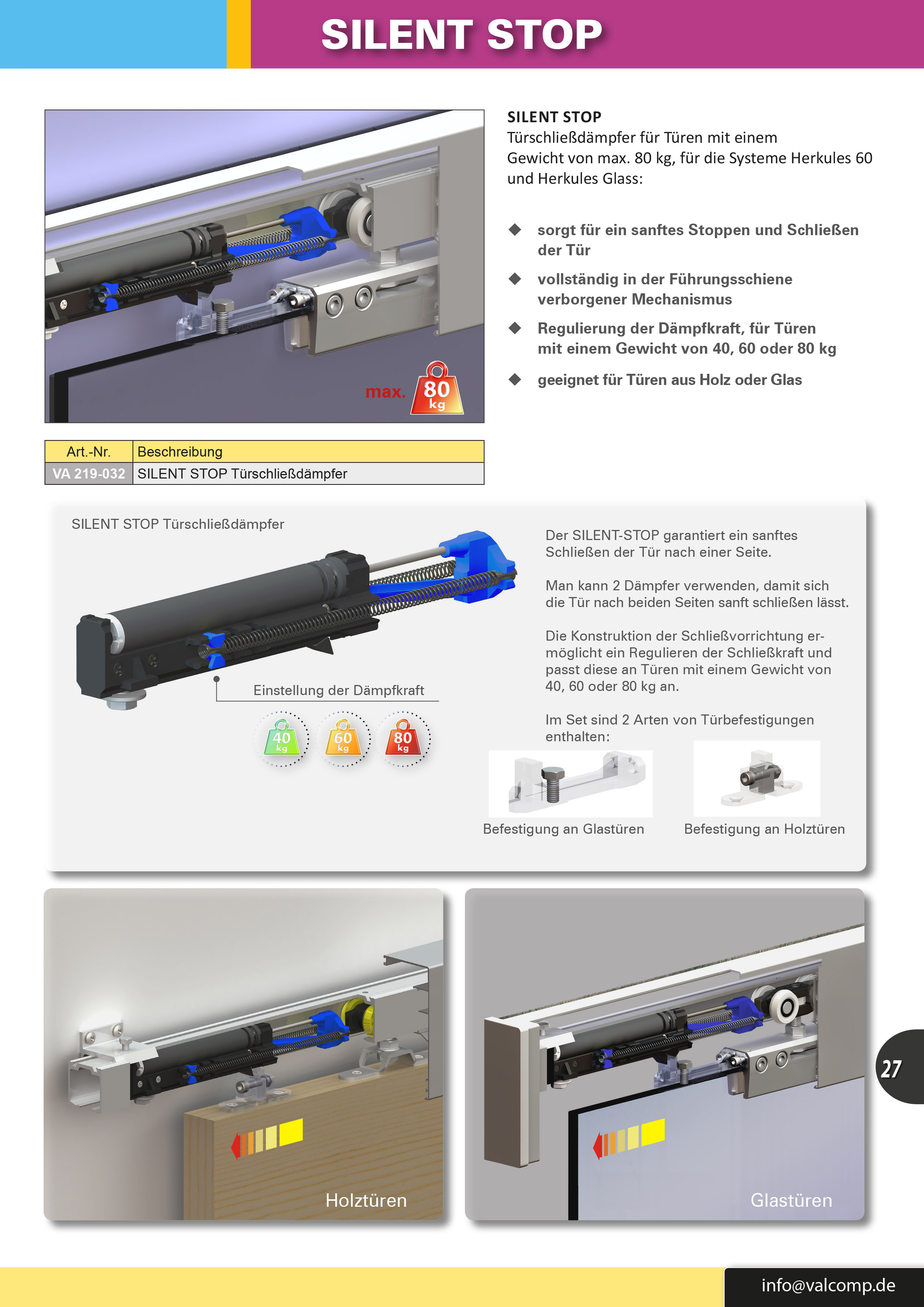 SILENT STOP

max. 80 kg

SILENT STOP
Türschließdämpfer für Türen mit einem Gewicht von max. 80 kg, für die Systeme Herkules 60 und Herkules Glass:

◆ sorgt für ein sanftes Stoppen und Schließen der Tür

◆ vollständig in der Führungsschiene verborgener Mechanismus

◆ Regulierung der Dämpfkraft, für Türen mit einem Gewicht von 40, 60 oder 80 kg

◆ geeignet für Türen aus Holz oder Glas

| Art.-Nr. | Beschreibung |
|---|---|
| VA 219-032 | SILENT STOP Türschließdämpfer |

SILENT STOP Türschließdämpfer

Einstellung der Dämpfkraft

40 kg 60 kg 80 kg

Der SILENT-STOP garantiert ein sanftes Schließen der Tür nach einer Seite.

Man kann 2 Dämpfer verwenden, damit sich die Tür nach beiden Seiten sanft schließen lässt.

Die Konstruktion der Schließvorrichtung ermöglicht ein Regulieren der Schließkraft und passt diese an Türen mit einem Gewicht von 40, 60 oder 80 kg an.

Im Set sind 2 Arten von Türbefestigungen enthalten:

Befestigung an Glastüren

Befestigung an Holztüren

Holztüren

Glastüren

27

info@valcomp.de